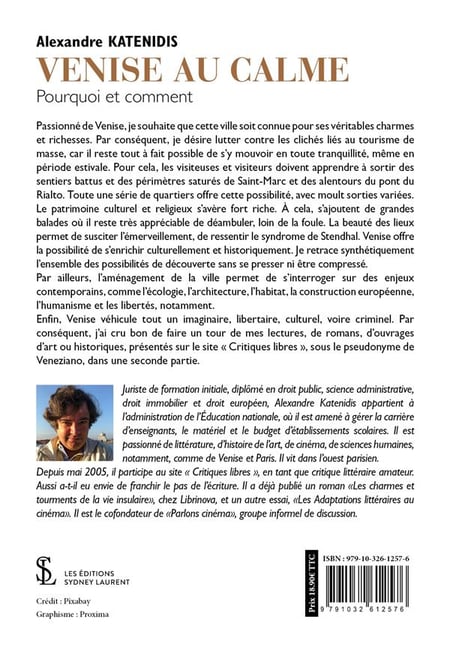 Alexandre KATENIDIS

VENISE AU CALME

Pourquoi et comment

Passionné de Venise, je souhaite que cette ville soit connue pour ses véritables charmes et richesses. Par conséquent, je désire lutter contre les clichés liés au tourisme de masse, car il reste tout à fait possible de s'y mouvoir en toute tranquillité, même en période estivale. Pour cela, les visiteuses et visiteurs doivent apprendre à sortir des sentiers battus et des périmètres saturés de Saint-Marc et des alentours du pont du Rialto. Toute une série de quartiers offre cette possibilité, avec moult sorties variées. Le patrimoine culturel et religieux s'avère fort riche. À cela, s'ajoutent de grandes balades où il reste très appréciable de déambuler, loin de la foule. La beauté des lieux permet de susciter l'émerveillement, de ressentir le syndrome de Stendhal. Venise offre la possibilité de s'enrichir culturellement et historiquement. Je retrace synthétiquement l'ensemble des possibilités de découverte sans se presser ni être compressé.
Par ailleurs, l'aménagement de la ville permet de s'interroger sur des enjeux contemporains, comme l'écologie, l'architecture, l'habitat, la construction européenne, l'humanisme et les libertés, notamment.
Enfin, Venise véhicule tout un imaginaire, libertaire, culturel, voire criminel. Par conséquent, j'ai cru bon de faire un tour de mes lectures, de romans, d'ouvrages d'art ou historiques, présentés sur le site « Critiques libres », sous le pseudonyme de Veneziano, dans une seconde partie.

Juriste de formation initiale, diplômé en droit public, science administrative, droit immobilier et droit européen, Alexandre Katenidis appartient à l'administration de l'Éducation nationale, où il est amené à gérer la carrière d'enseignants, le matériel et le budget d'établissements scolaires. Il est passionné de littérature, d'histoire de l'art, de cinéma, de sciences humaines, notamment, comme de Venise et Paris. Il vit dans l'ouest parisien.
Depuis mai 2005, il participe au site « Critiques libres », en tant que critique littéraire amateur. Aussi a-t-il eu envie de franchir le pas de l'écriture. Il a déjà publié un roman «Les charmes et tourments de la vie insulaire», chez Librinova, et un autre essai, «Les Adaptations littéraires au cinéma». Il est le cofondateur de «Parlons cinéma», groupe informel de discussion.

SL
LES ÉDITIONS
SYDNEY LAURENT

Crédit : Pixabay
Graphisme : Proxima

Prix 18.90€ TTC
ISBN : 979-10-326-1257-6
9 791032 612576